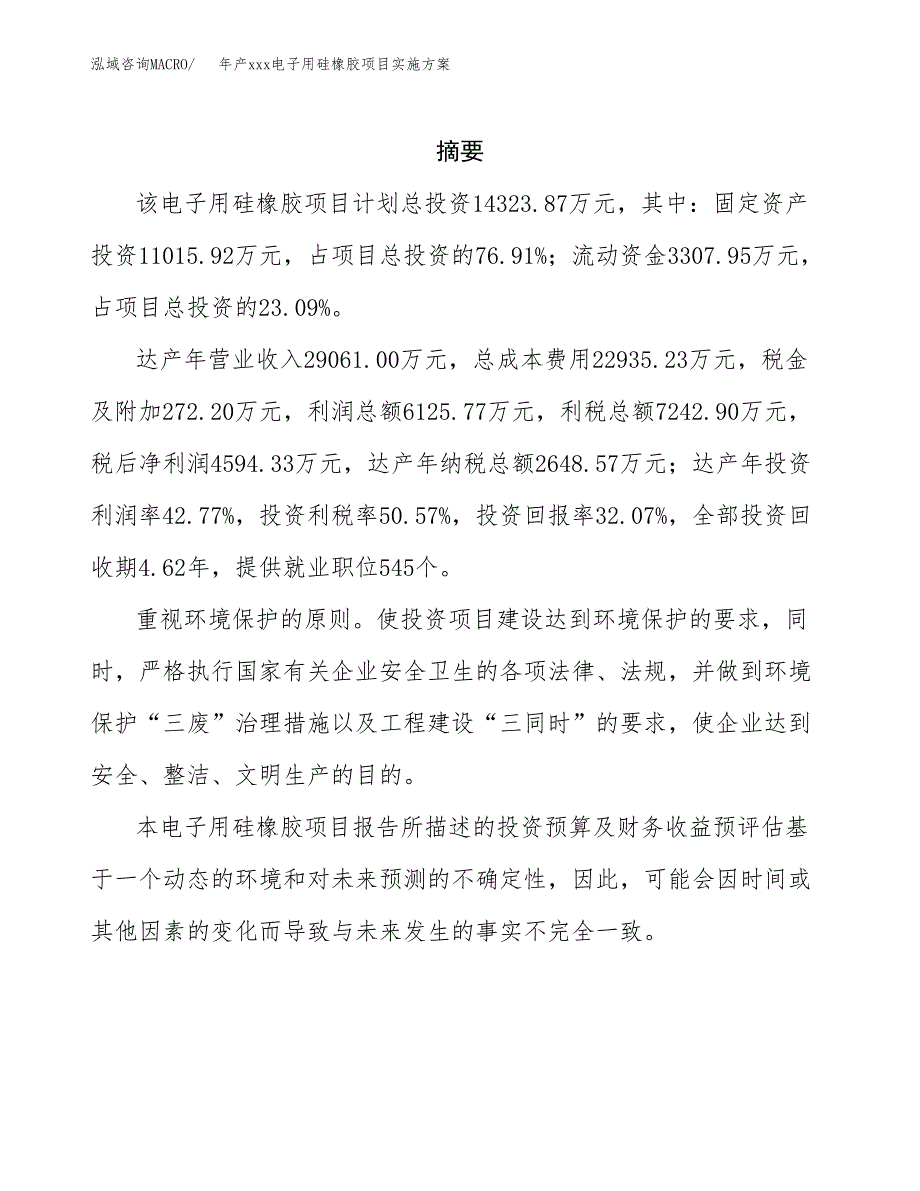 泓域咨询MACRO/　年产xxx电子用硅橡胶项目实施方案

摘要

该电子用硅橡胶项目计划总投资14323.87万元，其中：固定资产投资11015.92万元，占项目总投资的76.91%；流动资金3307.95万元，占项目总投资的23.09%。

达产年营业收入29061.00万元，总成本费用22935.23万元，税金及附加272.20万元，利润总额6125.77万元，利税总额7242.90万元，税后净利润4594.33万元，达产年纳税总额2648.57万元；达产年投资利润率42.77%，投资利税率50.57%，投资回报率32.07%，全部投资回收期4.62年，提供就业职位545个。

重视环境保护的原则。使投资项目建设达到环境保护的要求，同时，严格执行国家有关企业安全卫生的各项法律、法规，并做到环境保护“三废”治理措施以及工程建设“三同时”的要求，使企业达到安全、整洁、文明生产的目的。

本电子用硅橡胶项目报告所描述的投资预算及财务收益预评估基于一个动态的环境和对未来预测的不确定性，因此，可能会因时间或其他因素的变化而导致与未来发生的事实不完全一致。